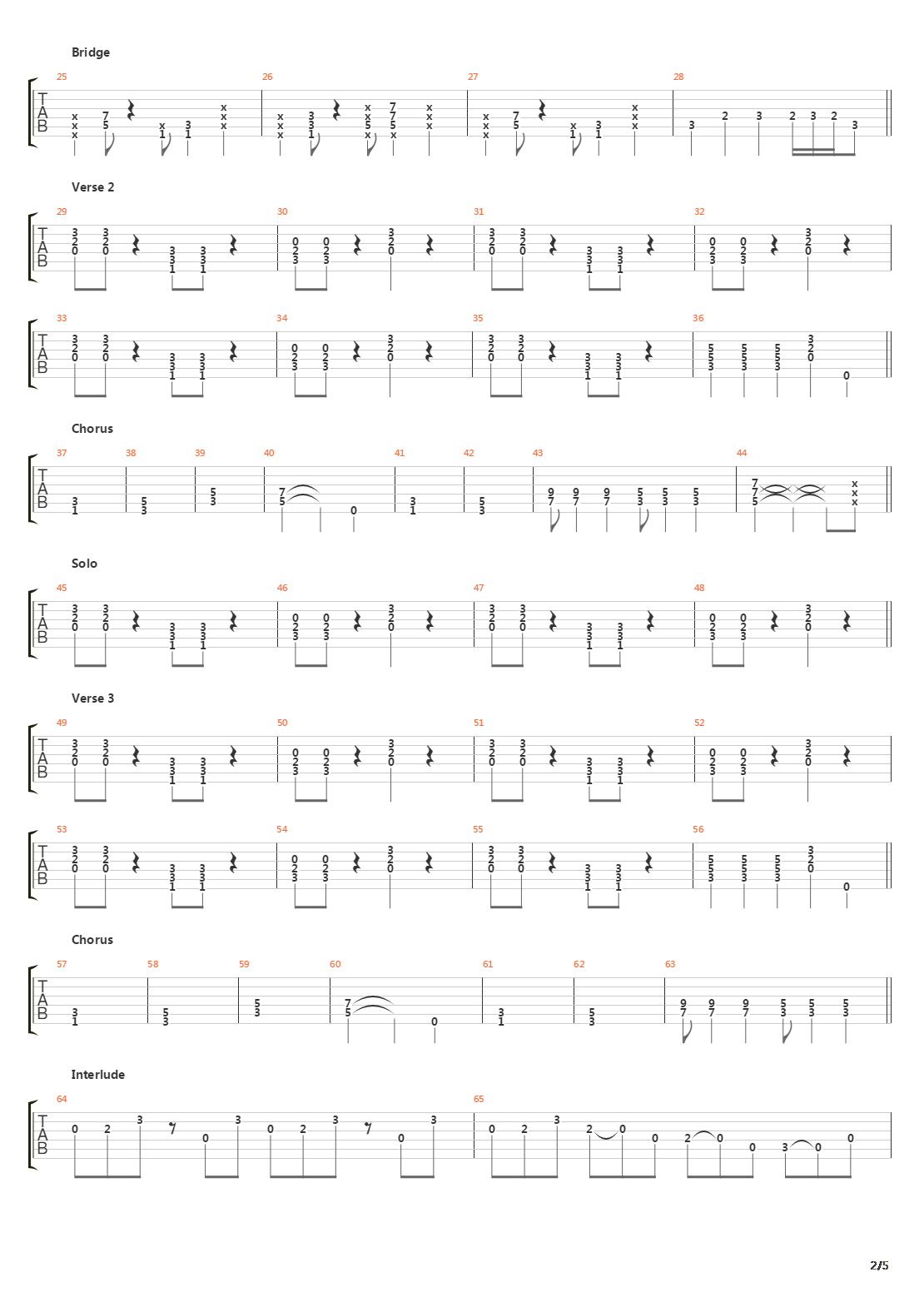 Bridge

25 26 27 28

TAB

Verse 2

29 30 31 32

TAB

33 34 35 36

TAB

Chorus

37 38 39 40 41 42 43 44

TAB

Solo

45 46 47 48

TAB

Verse 3

49 50 51 52

TAB

53 54 55 56

TAB

Chorus

57 58 59 60 61 62 63

TAB

Interlude

64 65

TAB

2/5